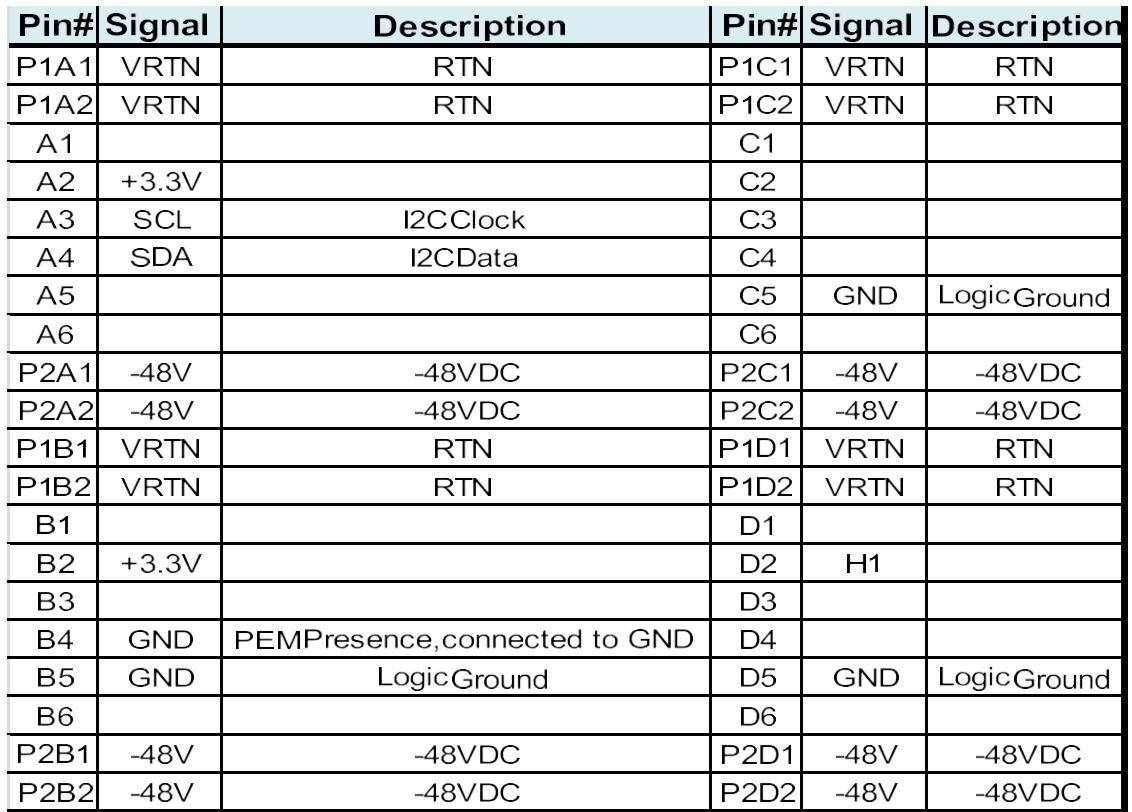 | Pin# | Signal | Description | Pin# | Signal | Description |
|---|---|---|---|---|---|
| P1A1 | VRTN | RTN | P1C1 | VRTN | RTN |
| P1A2 | VRTN | RTN | P1C2 | VRTN | RTN |
| A1 | | | C1 | | |
| A2 | +3.3V | | C2 | | |
| A3 | SCL | I2CClock | C3 | | |
| A4 | SDA | I2CData | C4 | | |
| A5 | | | C5 | GND | LogicGround |
| A6 | | | C6 | | |
| P2A1 | -48V | -48VDC | P2C1 | -48V | -48VDC |
| P2A2 | -48V | -48VDC | P2C2 | -48V | -48VDC |
| P1B1 | VRTN | RTN | P1D1 | VRTN | RTN |
| P1B2 | VRTN | RTN | P1D2 | VRTN | RTN |
| B1 | | | D1 | | |
| B2 | +3.3V | | D2 | H1 | |
| B3 | | | D3 | | |
| B4 | GND | PEMPresence,connected to GND | D4 | | |
| B5 | GND | LogicGround | D5 | GND | LogicGround |
| B6 | | | D6 | | |
| P2B1 | -48V | -48VDC | P2D1 | -48V | -48VDC |
| P2B2 | -48V | -48VDC | P2D2 | -48V | -48VDC |